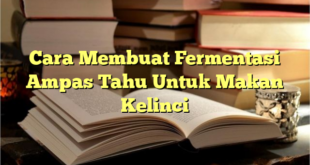 Cara Membuat Fermentasi Ampas Tahu Untuk Makan Kelinci